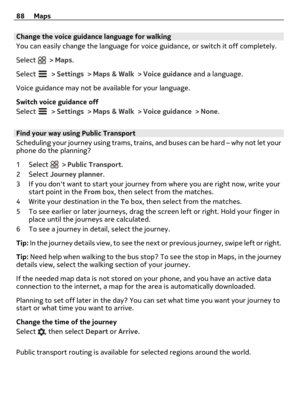 88 Maps

Change the voice guidance language for walking
You can easily change the language for voice guidance, or switch it off completely.

Select > Maps.

Select > Settings > Maps & Walk > Voice guidance and a language.

Voice guidance may not be available for your language.

Switch voice guidance off
Select > Settings > Maps & Walk > Voice guidance > None.

Find your way using Public Transport
Scheduling your journey using trams, trains, and buses can be hard – why not let your phone do the planning?

1 Select > Public Transport.
2 Select Journey planner.
3 If you don't want to start your journey from where you are right now, write your start point in the From box, then select from the matches.
4 Write your destination in the To box, then select from the matches.
5 To see earlier or later journeys, drag the screen left or right. Hold your finger in place until the journeys are calculated.
6 To see a journey in detail, select the journey.

Tip: In the journey details view, to see the next or previous journey, swipe left or right.

Tip: Need help when walking to the bus stop? To see the stop in Maps, in the journey details view, select the walking section of your journey.

If the needed map data is not stored on your phone, and you have an active data connection to the internet, a map for the area is automatically downloaded.

Planning to set off later in the day? You can set what time you want your journey to start or what time you want to arrive.

Change the time of the journey
Select , then select Depart or Arrive.

Public transport routing is available for selected regions around the world.